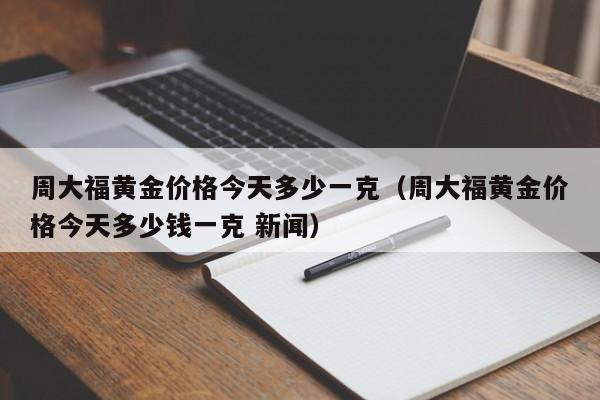 周大福黄金价格今天多少一克（周大福黄金价格今天多少钱一克 新闻）